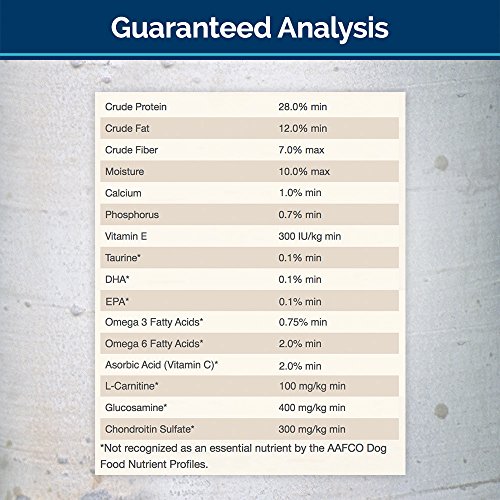 Guaranteed Analysis

| | |
|---|---|
| Crude Protein | 28.0% min |
| Crude Fat | 12.0% min |
| Crude Fiber | 7.0% max |
| Moisture | 10.0% max |
| Calcium | 1.0% min |
| Phosphorus | 0.7% min |
| Vitamin E | 300 IU/kg min |
| Taurine* | 0.1% min |
| DHA* | 0.1% min |
| EPA* | 0.1% min |
| Omega 3 Fatty Acids* | 0.75% min |
| Omega 6 Fatty Acids* | 2.0% min |
| Asorbic Acid (Vitamin C)* | 2.0% min |
| L-Carnitine* | 100 mg/kg min |
| Glucosamine* | 400 mg/kg min |
| Chondroitin Sulfate* | 300 mg/kg min |

*Not recognized as an essential nutrient by the AAFCO Dog Food Nutrient Profiles.